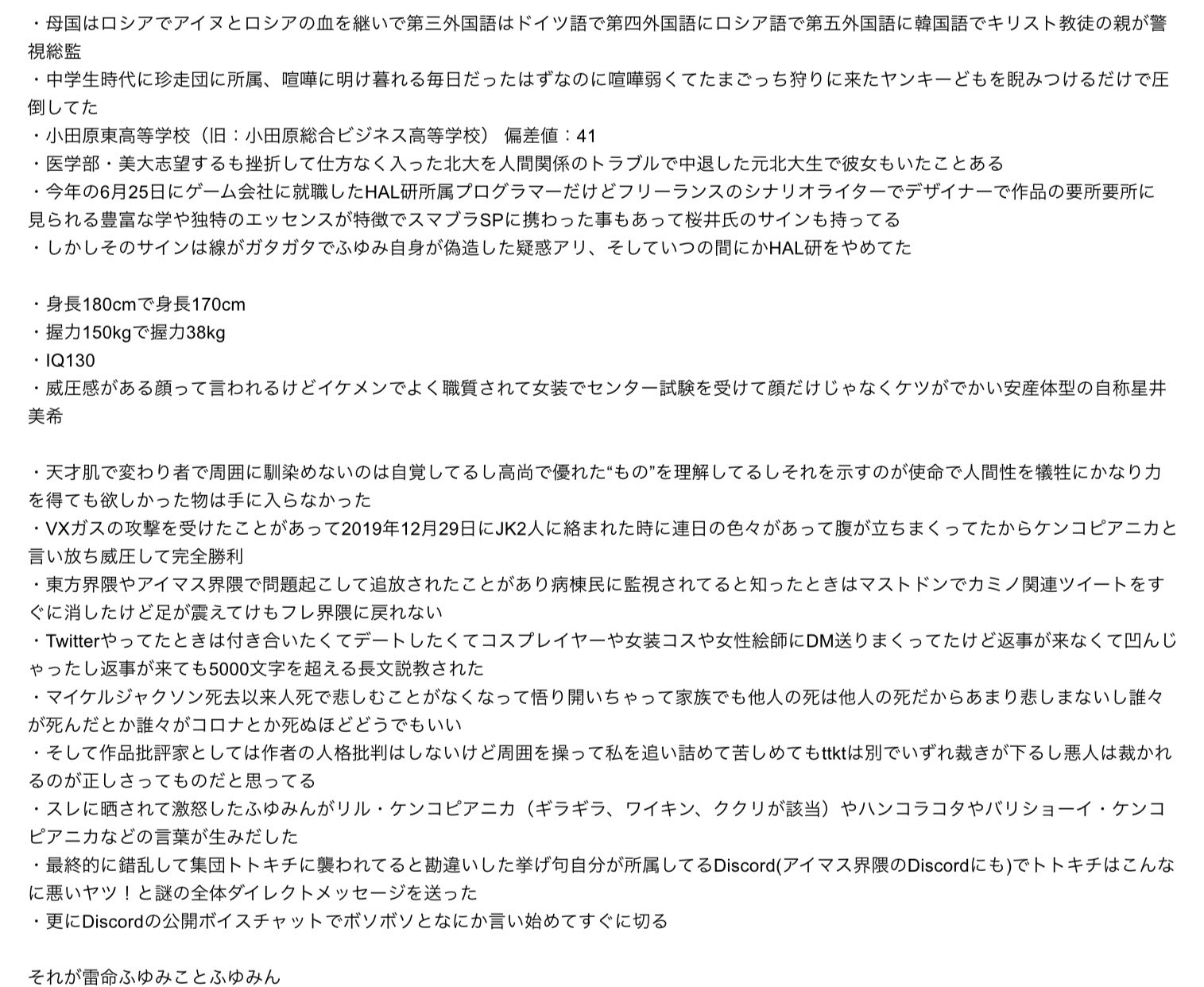 ・母国はロシアでアイヌとロシアの血を継いで第三外国語はドイツ語で第四外国語にロシア語で第五外国語に韓国語でキリスト教徒の親が警視総監
・中学生時代に珍走団に所属、喧嘩に明け暮れる毎日だったはずなのに喧嘩弱くてたまごっち狩りに来たヤンキーどもを睨みつけるだけで圧倒してた
・小田原東高等学校（旧：小田原総合ビジネス高等学校） 偏差値：41
・医学部・美大志望するも挫折して仕方なく入った北大を人間関係のトラブルで中退した元北大生で彼女もいたことある
・今年の6月25日にゲーム会社に就職したHAL研所属プログラマーだけどフリーランスのシナリオライターでデザイナーで作品の要所要所に見られる豊富な学や独特のエッセンスが特徴でスマブラSPに携わった事もあって桜井氏のサインも持ってる
・しかしそのサインは線がガタガタでふゆみ自身が偽造した疑惑アリ、そしていつの間にかHAL研をやめてた

・身長180cmで身長170cm
・握力150kgで握力38kg
・IQ130
・威圧感がある顔って言われるけどイケメンでよく職質されて女装でセンター試験を受けて顔だけじゃなくケツがでかい安産体型の自称星井美希

・天才肌で変わり者で周囲に馴染めないのは自覚してるし高尚で優れた“もの”を理解してるしそれを示すのが使命で人間性を犠牲にかなり力を得ても欲しかった物は手に入らなかった
・VXガスの攻撃を受けたことがあって2019年12月29日にJK2人に絡まれた時に連日の色々があって腹が立ちまくってたからケンコピアニカと言い放ち威圧して完全勝利
・東方界隈やアイマス界隈で問題起こして追放されたことがあり病棟民に監視されてると知ったときはマストドンでカミノ関連ツイートをすぐに消したけど足が震えてけもフレ界隈に戻れない
・Twitterやってたときは付き合いたくてデートしたくてコスプレイヤーや女装コスや女性絵師にDM送りまくってたけど返事が来なくて凹んじゃったし返事が来ても5000文字を超える長文説教された
・マイケルジャクソン死去以来人死で悲しむことがなくなって悟り開いちゃって家族でも他人の死は他人の死だからあまり悲しまないし誰々が死んだとか誰々がコロナとか死ぬほどどうでもいい
・そして作品批評家としては作者の人格批判はしないけど周囲を操って私を追い詰めて苦しめてもttktは別でいずれ裁きが下るし悪人は裁かれるのが正しさってものだと思ってる
・スレに晒されて激怒したふゆみんがリル・ケンコピアニカ（ギラギラ、ワイキン、ククリが該当）やハンコラコタやバリショーイ・ケンコピアニカなどの言葉が生みだした
・最終的に錯乱して集団トトキチに襲われてると勘違いした挙げ句自分が所属してるDiscord(アイマス界隈のDiscordにも)でトトキチはこんなに悪いヤツ！と謎の全体ダイレクトメッセージを送った
・更にDiscordの公開ボイスチャットでボソボソとなにか言い始めてすぐに切る

それが雷命ふゆみことふゆみん